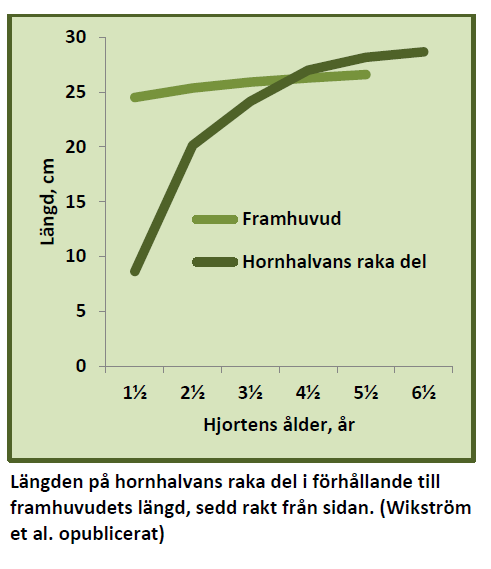 30
25
20
15
10
5
0

Längd, cm

Framhuvud
Hornhalvans raka del

1½
2½
3½
4½
5½
6½

Hjortens ålder, år

Längden på hornhalvans raka del i förhållande till framhuvudets längd, sedd rakt från sidan. (Wikström et al. opublicerat)